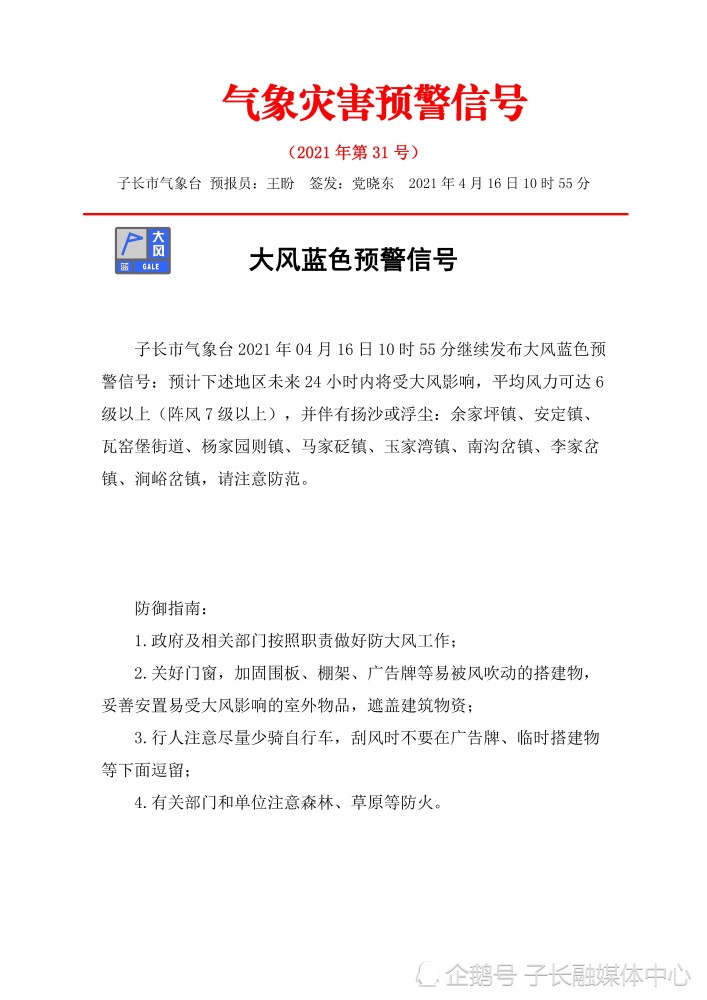 气象灾害预警信号

（2021 年第 31 号）

子长市气象台 预报员：王盼　签发：党晓东　2021 年 4 月 16 日 10 时 55 分

大风
蓝 GALE

大风蓝色预警信号

子长市气象台 2021 年 04 月 16 日 10 时 55 分继续发布大风蓝色预警信号：预计下述地区未来 24 小时内将受大风影响，平均风力可达 6 级以上（阵风 7 级以上），并伴有扬沙或浮尘：余家坪镇、安定镇、瓦窑堡街道、杨家园则镇、马家砭镇、玉家湾镇、南沟岔镇、李家岔镇、涧峪岔镇，请注意防范。

防御指南：

1.政府及相关部门按照职责做好防大风工作；

2.关好门窗，加固围板、棚架、广告牌等易被风吹动的搭建物，妥善安置易受大风影响的室外物品，遮盖建筑物资；

3.行人注意尽量少骑自行车，刮风时不要在广告牌、临时搭建物等下面逗留；

4.有关部门和单位注意森林、草原等防火。

企鹅号 子长融媒体中心